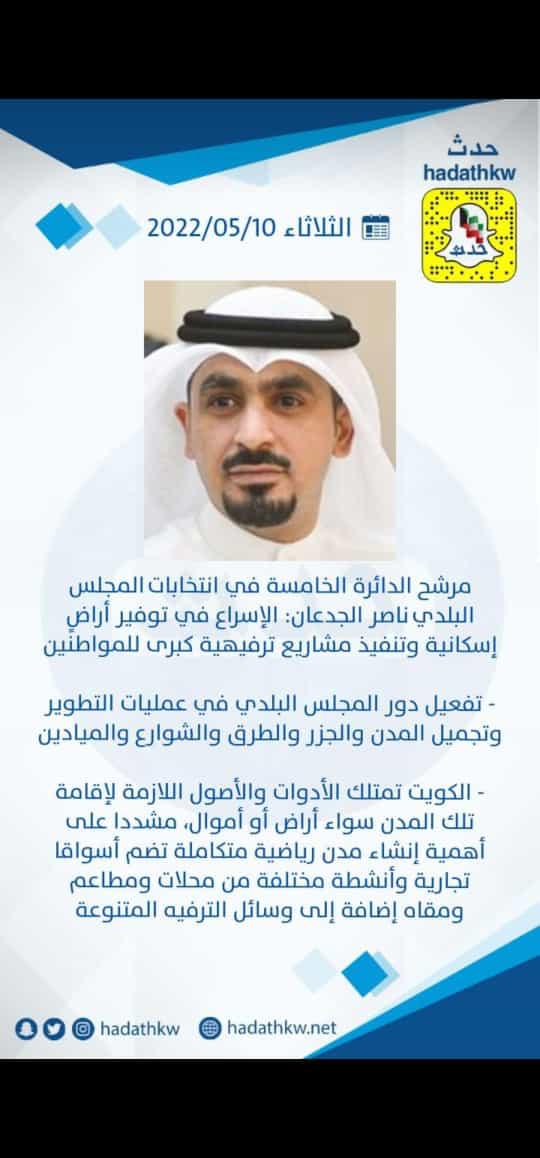 حدث
hadathkw

الثلاثاء 2022/05/10

مرشح الدائرة الخامسة في انتخابات المجلس البلدي ناصر الجدعان: الإسراع في توفير أراض إسكانية وتنفيذ مشاريع ترفيهية كبرى للمواطنين

- تفعيل دور المجلس البلدي في عمليات التطوير وتجميل المدن والجزر والطرق والشوارع والميادين

- الكويت تمتلك الأدوات والأصول اللازمة لإقامة تلك المدن سواء أراض أو أموال، مشددا على أهمية إنشاء مدن رياضية متكاملة تضم أسواقا تجارية وأنشطة مختلفة من محلات ومطاعم ومقاه إضافة إلى وسائل الترفيه المتنوعة

hadathkw hadathkw.net